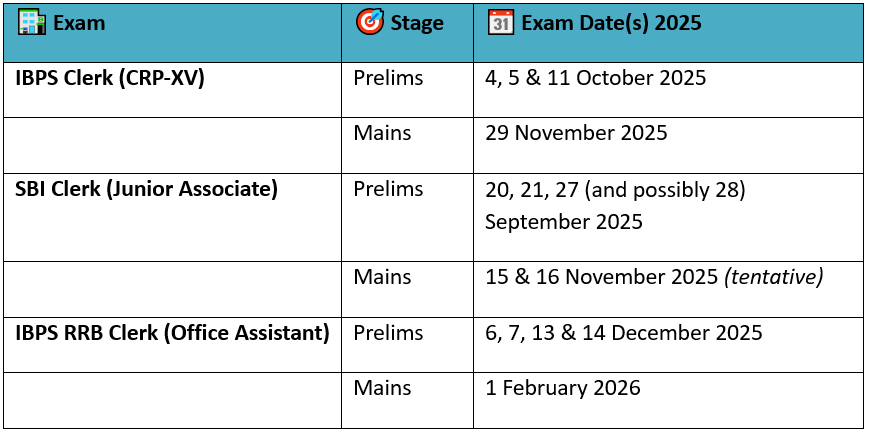 | Exam | Stage | Exam Date(s) 2025 |
|---|---|---|
| IBPS Clerk (CRP-XV) | Prelims | 4, 5 & 11 October 2025 |
| | Mains | 29 November 2025 |
| SBI Clerk (Junior Associate) | Prelims | 20, 21, 27 (and possibly 28) September 2025 |
| | Mains | 15 & 16 November 2025 (tentative) |
| IBPS RRB Clerk (Office Assistant) | Prelims | 6, 7, 13 & 14 December 2025 |
| | Mains | 1 February 2026 |